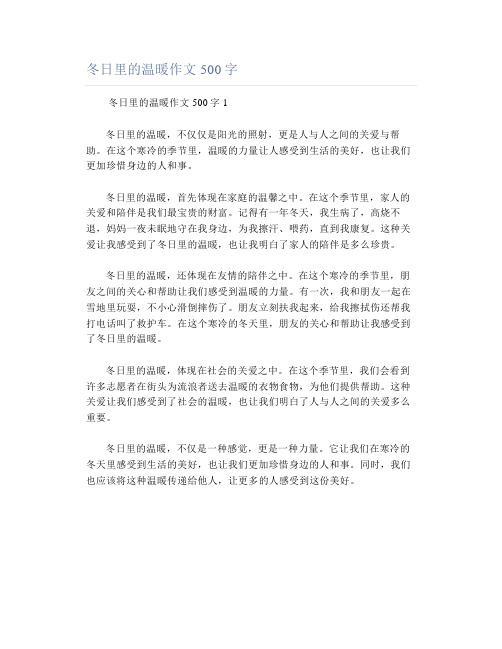 冬日里的温暖作文 500 字

冬日里的温暖作文 500 字 1

冬日里的温暖，不仅仅是阳光的照射，更是人与人之间的关爱与帮助。在这个寒冷的季节里，温暖的力量让人感受到生活的美好，也让我们更加珍惜身边的人和事。

冬日里的温暖，首先体现在家庭的温馨之中。在这个季节里，家人的关爱和陪伴是我们最宝贵的财富。记得有一年冬天，我生病了，高烧不退，妈妈一夜未眠地守在我身边，为我擦汗、喂药，直到我康复。这种关爱让我感受到了冬日里的温暖，也让我明白了家人的陪伴是多么珍贵。

冬日里的温暖，还体现在友情的陪伴之中。在这个寒冷的季节里，朋友之间的关心和帮助让我们感受到温暖的力量。有一次，我和朋友一起在雪地里玩耍，不小心滑倒摔伤了。朋友立刻扶我起来，给我擦拭伤还帮我打电话叫了救护车。在这个寒冷的冬天里，朋友的关心和帮助让我感受到了冬日里的温暖。

冬日里的温暖，体现在社会的关爱之中。在这个季节里，我们会看到许多志愿者在街头为流浪者送去温暖的衣物食物，为他们提供帮助。这种关爱让我们感受到了社会的温暖，也让我们明白了人与人之间的关爱多么重要。

冬日里的温暖，不仅是一种感觉，更是一种力量。它让我们在寒冷的冬天里感受到生活的美好，也让我们更加珍惜身边的人和事。同时，我们也应该将这种温暖传递给他人，让更多的人感受到这份美好。